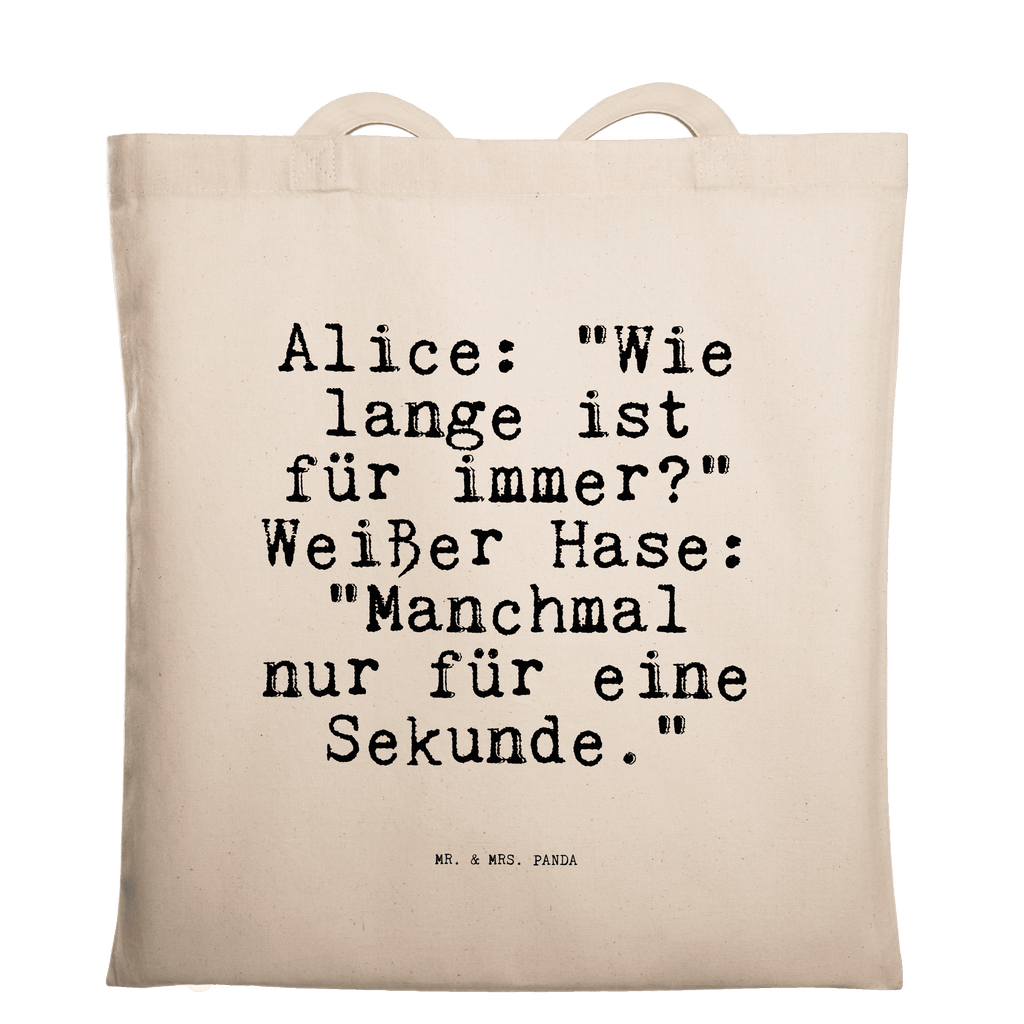 Alice: "Wie lange ist für immer?" Weißer Hase: "Manchmal nur für eine Sekunde."

MR. & MRS. PANDA